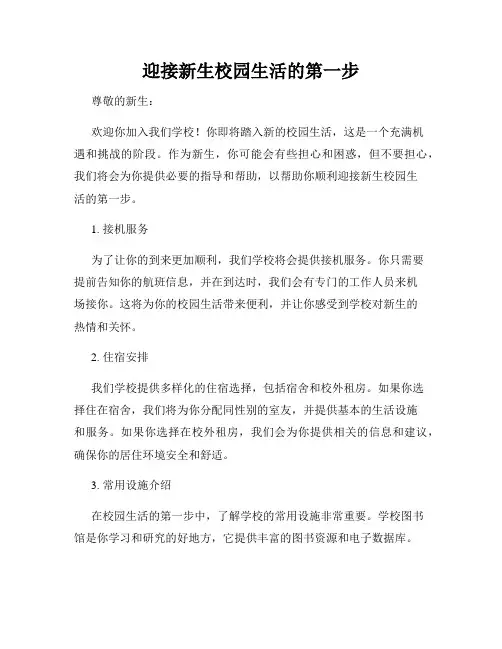 迎接新生校园生活的第一步

尊敬的新生：

欢迎你加入我们学校！你即将踏入新的校园生活，这是一个充满机遇和挑战的阶段。作为新生，你可能会有些担心和困惑，但不要担心，我们将会为你提供必要的指导和帮助，以帮助你顺利迎接新生校园生活的第一步。

1. 接机服务

为了让你的到来更加顺利，我们学校将会提供接机服务。你只需要提前告知你的航班信息，并在到达时，我们会有专门的工作人员来机场接你。这将为你的校园生活带来便利，并让你感受到学校对新生的热情和关怀。

2. 住宿安排

我们学校提供多样化的住宿选择，包括宿舍和校外租房。如果你选择住在宿舍，我们将为你分配同性别的室友，并提供基本的生活设施和服务。如果你选择在校外租房，我们会为你提供相关的信息和建议，确保你的居住环境安全和舒适。

3. 常用设施介绍

在校园生活的第一步中，了解学校的常用设施非常重要。学校图书馆是你学习和研究的好地方，它提供丰富的图书资源和电子数据库。